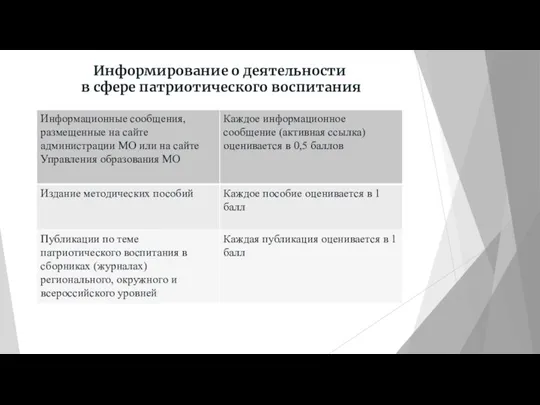 Информирование о деятельности в сфере патриотического воспитания

| Информационные сообщения, размещенные на сайте администрации МО или на сайте Управления образования МО | Каждое информационное сообщение (активная ссылка) оценивается в 0,5 баллов |
|---|---|
| Издание методических пособий | Каждое пособие оценивается в 1 балл |
| Публикации по теме патриотического воспитания в сборниках (журналах) регионального, окружного и всероссийского уровней | Каждая публикация оценивается в 1 балл |